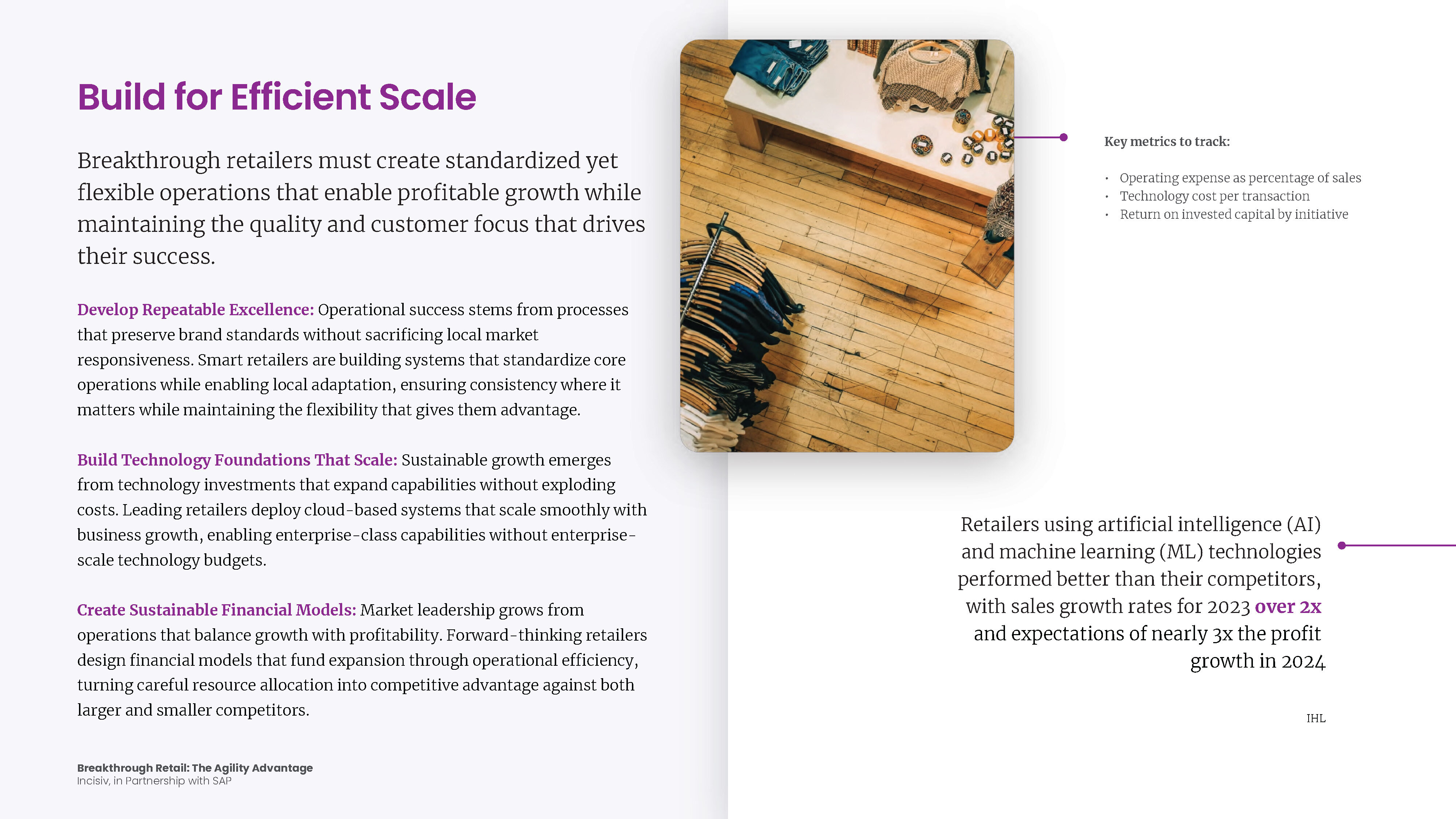 Build for Efficient Scale

Breakthrough retailers must create standardized yet flexible operations that enable profitable growth while maintaining the quality and customer focus that drives their success.

Develop Repeatable Excellence: Operational success stems from processes that preserve brand standards without sacrificing local market responsiveness. Smart retailers are building systems that standardize core operations while enabling local adaptation, ensuring consistency where it matters while maintaining the flexibility that gives them advantage.

Build Technology Foundations That Scale: Sustainable growth emerges from technology investments that expand capabilities without exploding costs. Leading retailers deploy cloud-based systems that scale smoothly with business growth, enabling enterprise-class capabilities without enterprise-scale technology budgets.

Create Sustainable Financial Models: Market leadership grows from operations that balance growth with profitability. Forward-thinking retailers design financial models that fund expansion through operational efficiency, turning careful resource allocation into competitive advantage against both larger and smaller competitors.

Breakthrough Retail: The Agility Advantage
Incisiv, in Partnership with SAP

Key metrics to track:

• Operating expense as percentage of sales
• Technology cost per transaction
• Return on invested capital by initiative

Retailers using artificial intelligence (AI) and machine learning (ML) technologies performed better than their competitors, with sales growth rates for 2023 over 2x and expectations of nearly 3x the profit growth in 2024

IHL